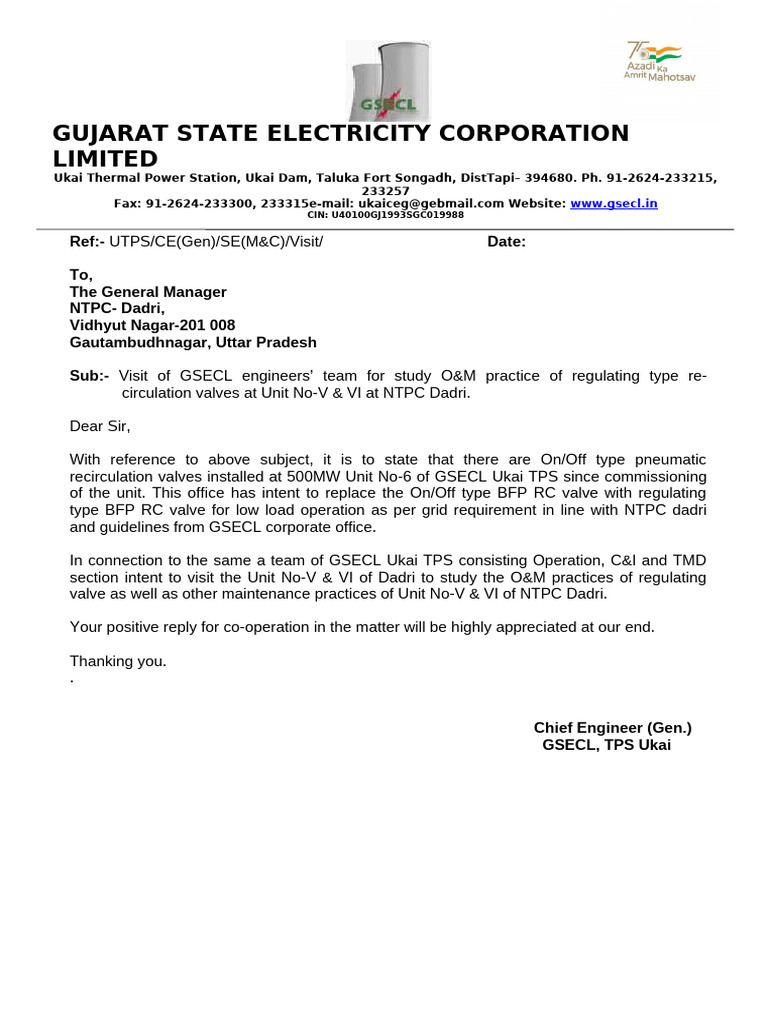 GSECL

75 Azadi Ka Amrit Mahotsav

GUJARAT STATE ELECTRICITY CORPORATION LIMITED

Ukai Thermal Power Station, Ukai Dam, Taluka Fort Songadh, DistTapi– 394680. Ph. 91-2624-233215, 233257
Fax: 91-2624-233300, 233315e-mail: ukaiceg@gebmail.com Website: www.gsecl.in
CIN: U40100GJ1993SGC019988

Ref:- UTPS/CE(Gen)/SE(M&C)/Visit/ Date:

To,
The General Manager
NTPC- Dadri,
Vidhyut Nagar-201 008
Gautambudhnagar, Uttar Pradesh

Sub:- Visit of GSECL engineers' team for study O&M practice of regulating type re-circulation valves at Unit No-V & VI at NTPC Dadri.

Dear Sir,

With reference to above subject, it is to state that there are On/Off type pneumatic recirculation valves installed at 500MW Unit No-6 of GSECL Ukai TPS since commissioning of the unit. This office has intent to replace the On/Off type BFP RC valve with regulating type BFP RC valve for low load operation as per grid requirement in line with NTPC dadri and guidelines from GSECL corporate office.

In connection to the same a team of GSECL Ukai TPS consisting Operation, C&I and TMD section intent to visit the Unit No-V & VI of Dadri to study the O&M practices of regulating valve as well as other maintenance practices of Unit No-V & VI of NTPC Dadri.

Your positive reply for co-operation in the matter will be highly appreciated at our end.

Thanking you.
.

Chief Engineer (Gen.)
GSECL, TPS Ukai